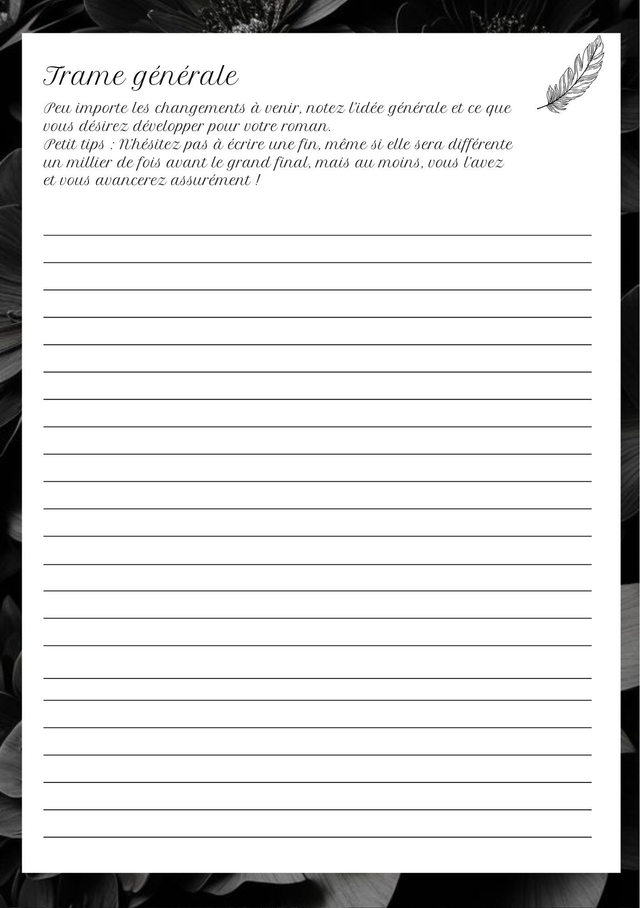 Trame générale

Peu importe les changements à venir, notez l'idée générale et ce que vous désirez développer pour votre roman.
Petit tips : N'hésitez pas à écrire une fin, même si elle sera différente un millier de fois avant le grand final, mais au moins, vous l'avez et vous avancerez assurément !